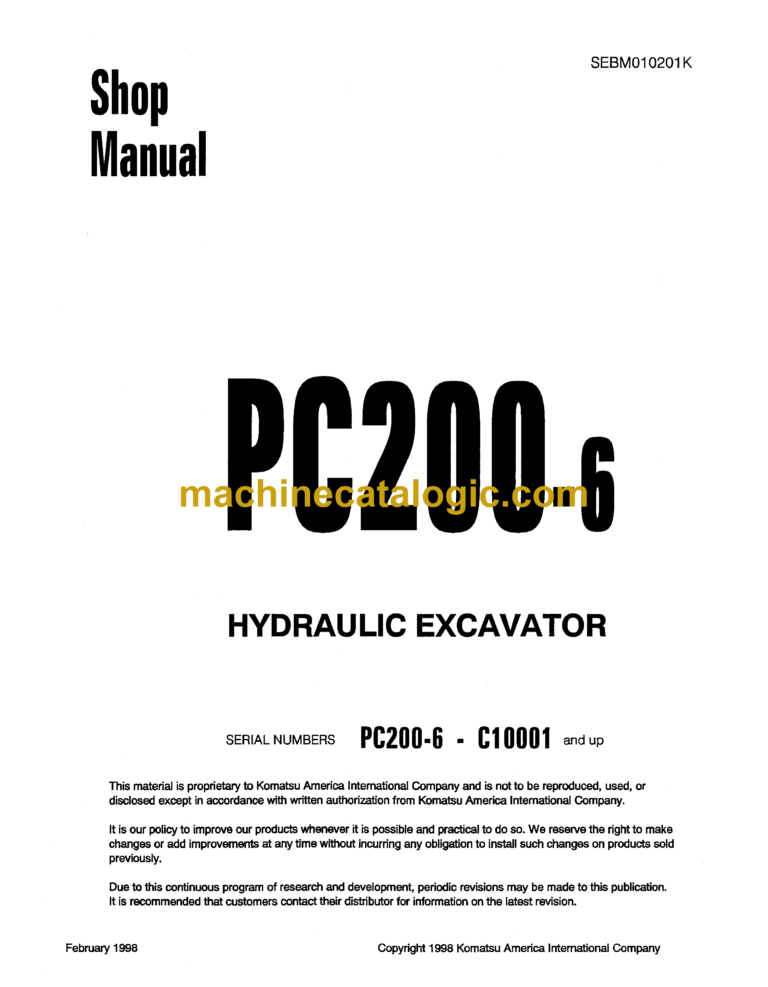 SEBM010201K

Shop Manual

PC200-6

machinecatalogic.com

HYDRAULIC EXCAVATOR

SERIAL NUMBERS PC200-6 - C10001 and up

This material is proprietary to Komatsu America International Company and is not to be reproduced, used, or disclosed except in accordance with written authorization from Komatsu America International Company.

It is our policy to improve our products whenever it is possible and practical to do so. We reserve the right to make changes or add improvements at any time without incurring any obligation to install such changes on products sold previously.

Due to this continuous program of research and development, periodic revisions may be made to this publication. It is recommended that customers contact their distributor for information on the latest revision.

February 1998

Copyright 1998 Komatsu America International Company